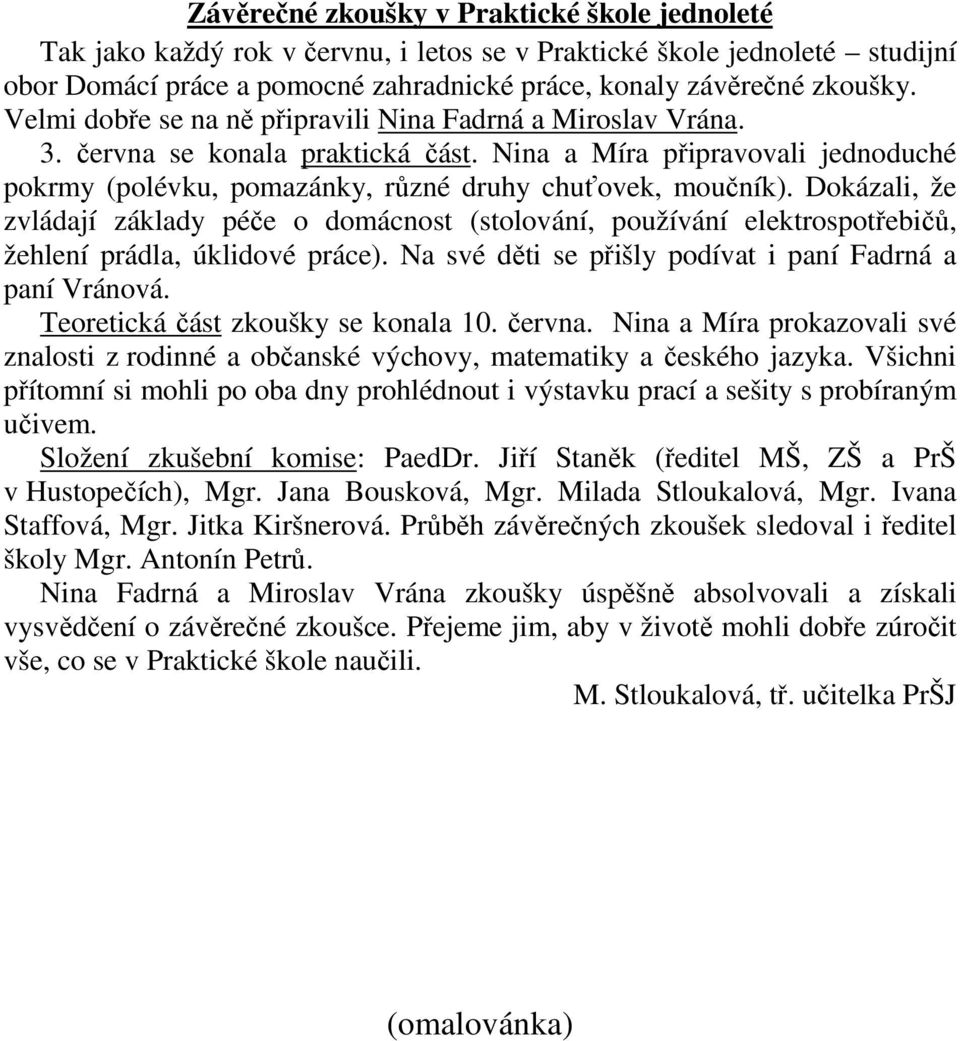 Závěrečné zkoušky v Praktické škole jednoleté

Tak jako každý rok v červnu, i letos se v Praktické škole jednoleté – studijní obor Domácí práce a pomocné zahradnické práce, konaly závěrečné zkoušky. Velmi dobře se na ně připravili Nina Fadrná a Miroslav Vrána.

3. června se konala praktická část. Nina a Míra připravovali jednoduché pokrmy (polévku, pomazánky, různé druhy chuťovek, moučník). Dokázali, že zvládají základy péče o domácnost (stolování, používání elektrospotřebičů, žehlení prádla, úklidové práce). Na své děti se přišly podívat i paní Fadrná a paní Vránová.

Teoretická část zkoušky se konala 10. června. Nina a Míra prokazovali své znalosti z rodinné a občanské výchovy, matematiky a českého jazyka. Všichni přítomní si mohli po oba dny prohlédnout i výstavku prací a sešity s probíraným učivem.

Složení zkušební komise: PaedDr. Jiří Staněk (ředitel MŠ, ZŠ a PrŠ v Hustopečích), Mgr. Jana Bousková, Mgr. Milada Stloukalová, Mgr. Ivana Staffová, Mgr. Jitka Kiršnerová. Průběh závěrečných zkoušek sledoval i ředitel školy Mgr. Antonín Petrů.

Nina Fadrná a Miroslav Vrána zkoušky úspěšně absolvovali a získali vysvědčení o závěrečné zkoušce. Přejeme jim, aby v životě mohli dobře zúročit vše, co se v Praktické škole naučili.

M. Stloukalová, tř. učitelka PrŠJ

(omalovánka)